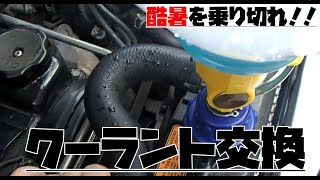 酷暑を乗り切れ!!

クーラント交換